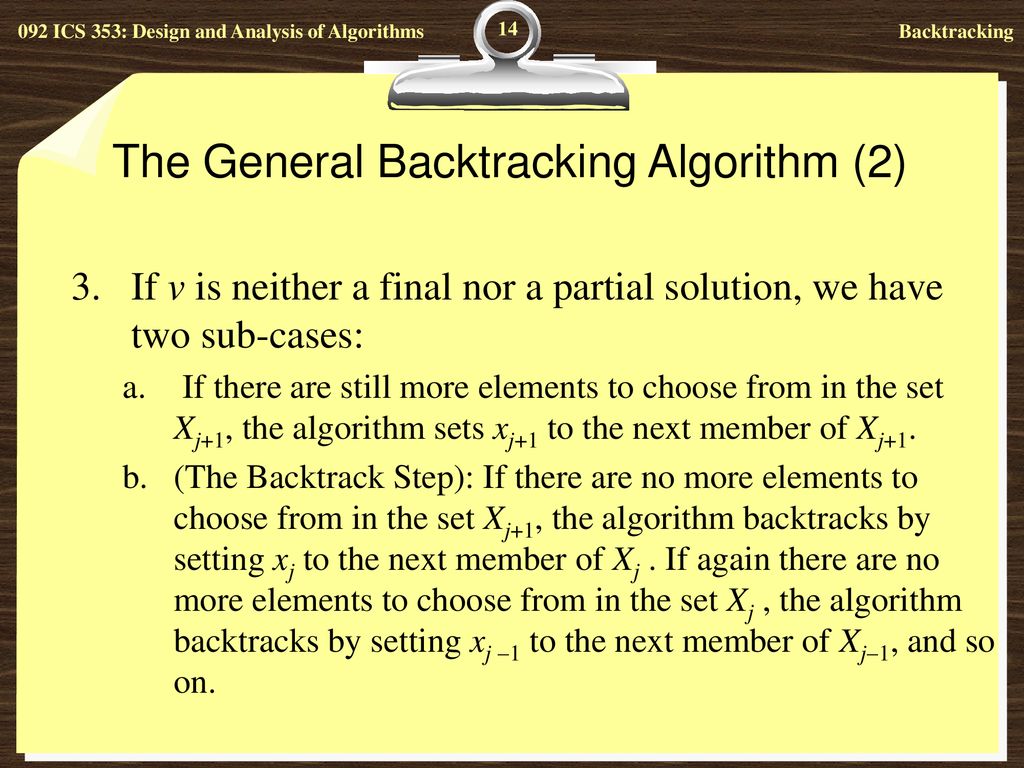 092 ICS 353: Design and Analysis of Algorithms

14

Backtracking

The General Backtracking Algorithm (2)

3. If $v$ is neither a final nor a partial solution, we have two sub-cases:

a. If there are still more elements to choose from in the set $X_{j+1}$, the algorithm sets $x_{j+1}$ to the next member of $X_{j+1}$.

b. (The Backtrack Step): If there are no more elements to choose from in the set $X_{j+1}$, the algorithm backtracks by setting $x_j$ to the next member of $X_j$ . If again there are no more elements to choose from in the set $X_j$ , the algorithm backtracks by setting $x_{j-1}$ to the next member of $X_{j-1}$, and so on.